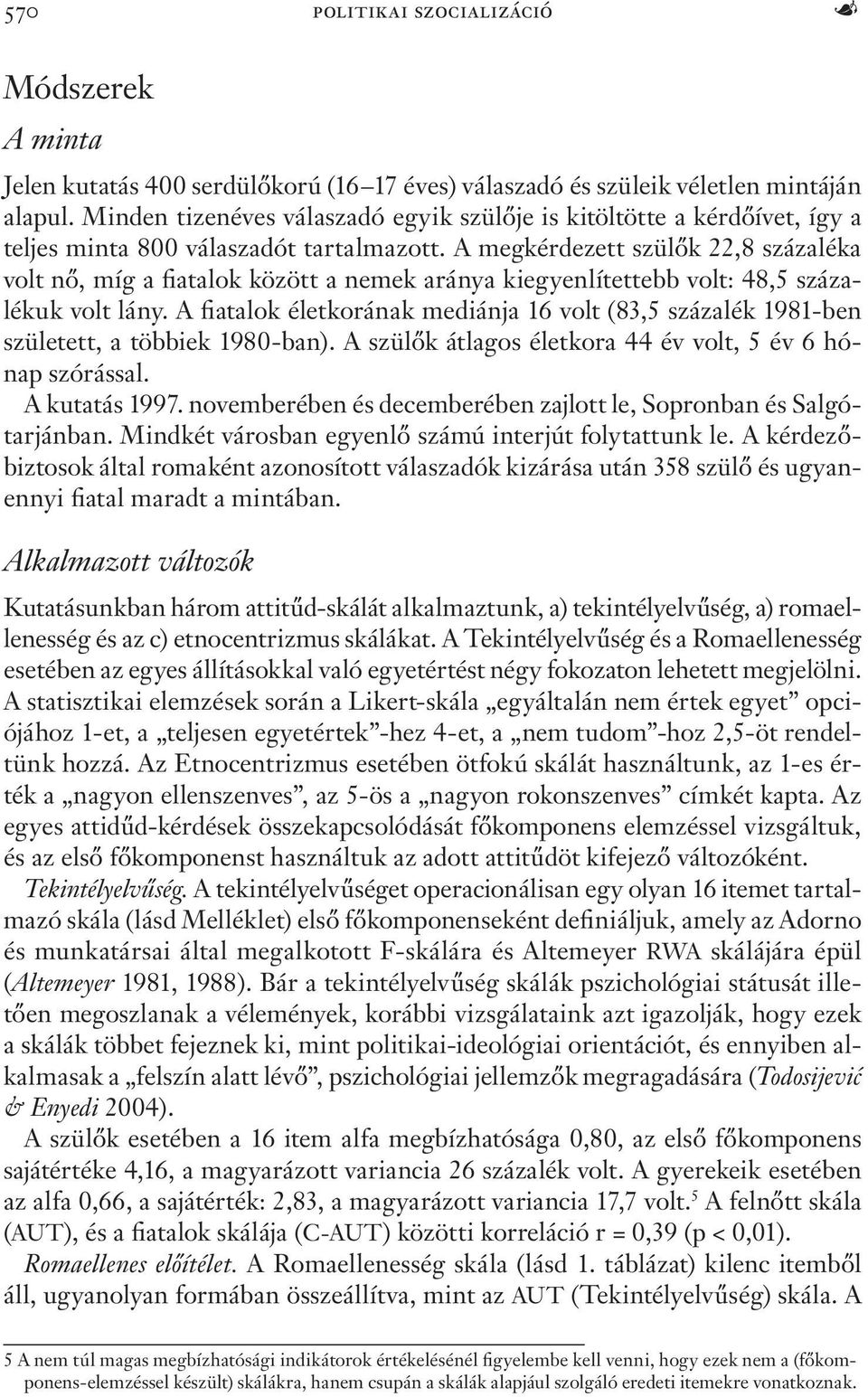 570 POLITIKAI SZOCIALIZÁCIÓ

Módszerek

A minta

Jelen kutatás 400 serdülőkorú (16–17 éves) válaszadó és szüleik véletlen mintáján alapul. Minden tizenéves válaszadó egyik szülője is kitöltötte a kérdőívet, így a teljes minta 800 válaszadót tartalmazott. A megkérdezett szülők 22,8 százaléka volt nő, míg a fiatalok között a nemek aránya kiegyenlítettebb volt: 48,5 százalékuk volt lány. A fiatalok életkorának mediánja 16 volt (83,5 százalék 1981-ben született, a többiek 1980-ban). A szülők átlagos életkora 44 év volt, 5 év 6 hónap szórással.

A kutatás 1997. novemberében és decemberében zajlott le, Sopronban és Salgótarjánban. Mindkét városban egyenlő számú interjút folytattunk le. A kérdezőbiztosok által romaként azonosított válaszadók kizárása után 358 szülő és ugyanennyi fiatal maradt a mintában.

Alkalmazott változók

Kutatásunkban három attitűd-skálát alkalmaztunk, a) tekintélyelvűség, a) romaellenesség és az c) etnocentrizmus skálákat. A Tekintélyelvűség és a Romaellenesség esetében az egyes állításokkal való egyetértést négy fokozaton lehetett megjelölni. A statisztikai elemzések során a Likert-skála „egyáltalán nem értek egyet” opciójához 1-et, a „teljesen egyetértek”-hez 4-et, a „nem tudom”-hoz 2,5-öt rendeltünk hozzá. Az Etnocentrizmus esetében ötfokú skálát használtunk, az 1-es érték a „nagyon ellenszenves”, az 5-ös a „nagyon rokonszenves” címkét kapta. Az egyes attidűd-kérdések összekapcsolódását főkomponens elemzéssel vizsgáltuk, és az első főkomponenst használtuk az adott attitűdöt kifejező változóként.

Tekintélyelvűség. A tekintélyelvűséget operacionálisan egy olyan 16 itemet tartalmazó skála (lásd Melléklet) első főkomponenseként definiáljuk, amely az Adorno és munkatársai által megalkotott F-skálára és Altemeyer RWA skálájára épül (Altemeyer 1981, 1988). Bár a tekintélyelvűség skálák pszichológiai státusát illetően megoszlanak a vélemények, korábbi vizsgálataink azt igazolják, hogy ezek a skálák többet fejeznek ki, mint politikai-ideológiai orientációt, és ennyiben alkalmasak a „felszín alatt lévő”, pszichológiai jellemzők megragadására (Todosijević & Enyedi 2004).

A szülők esetében a 16 item alfa megbízhatósága 0,80, az első főkomponens sajátértéke 4,16, a magyarázott variancia 26 százalék volt. A gyerekeik esetében az alfa 0,66, a sajátérték: 2,83, a magyarázott variancia 17,7 volt.$^5$ A felnőtt skála (AUT), és a fiatalok skálája (C-AUT) közötti korreláció r = 0,39 (p < 0,01).

Romaellenes előítélet. A Romaellenesség skála (lásd 1. táblázat) kilenc itemből áll, ugyanolyan formában összeállítva, mint az AUT (Tekintélyelvűség) skála. A

5 A nem túl magas megbízhatósági indikátorok értékelésénél figyelembe kell venni, hogy ezek nem a (főkomponens-elemzéssel készült) skálákra, hanem csupán a skálák alapjául szolgáló eredeti itemekre vonatkoznak.